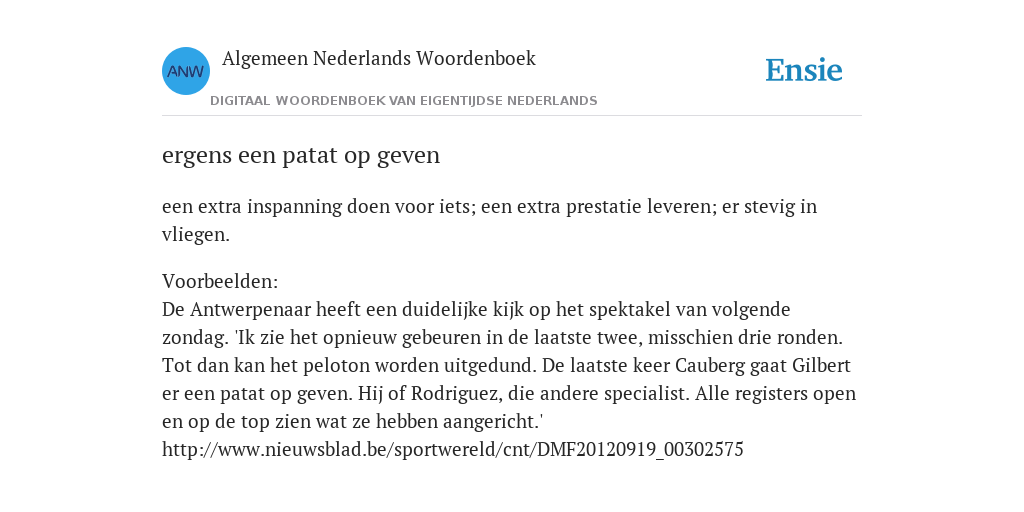 ANW
Algemeen Nederlands Woordenboek
DIGITAAL WOORDENBOEK VAN EIGENTIJDSE NEDERLANDS
Ensie

ergens een patat op geven

een extra inspanning doen voor iets; een extra prestatie leveren; er stevig in vliegen.

Voorbeelden:
De Antwerpenaar heeft een duidelijke kijk op het spektakel van volgende zondag. 'Ik zie het opnieuw gebeuren in de laatste twee, misschien drie ronden. Tot dan kan het peloton worden uitgedund. De laatste keer Cauberg gaat Gilbert er een patat op geven. Hij of Rodriguez, die andere specialist. Alle registers open en op de top zien wat ze hebben aangericht.'
http://www.nieuwsblad.be/sportwereld/cnt/DMF20120919_00302575